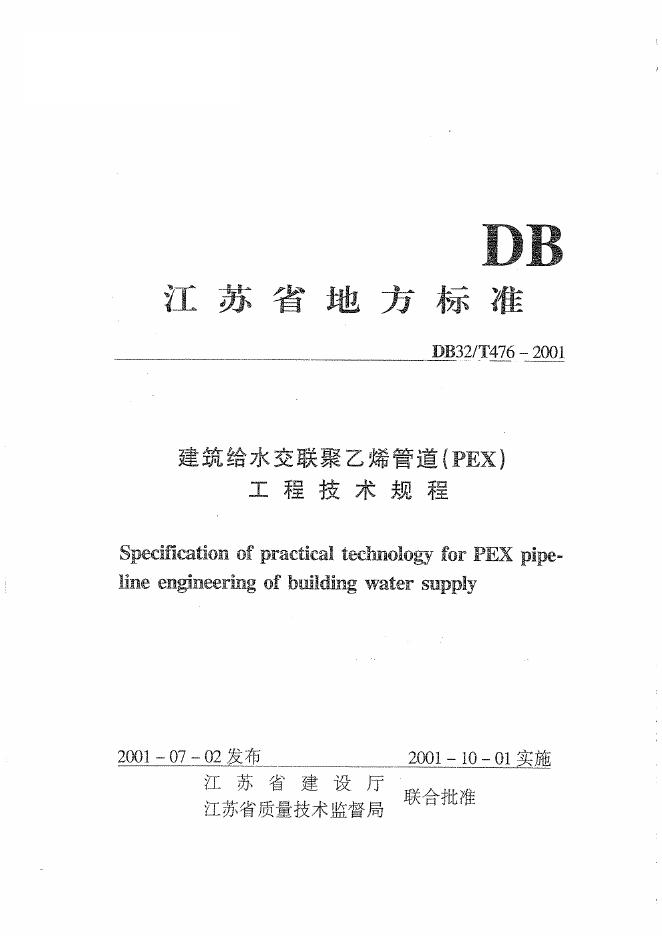 DB

江苏省地方标准

DB32/T476－2001

建筑给水交联聚乙烯管道(PEX)
工程技术规程

Specification of practical technology for PEX pipeline engineering of building water supply

2001－07－02发布

2001－10－01实施

江苏省建设厅
江苏省质量技术监督局

联合批准